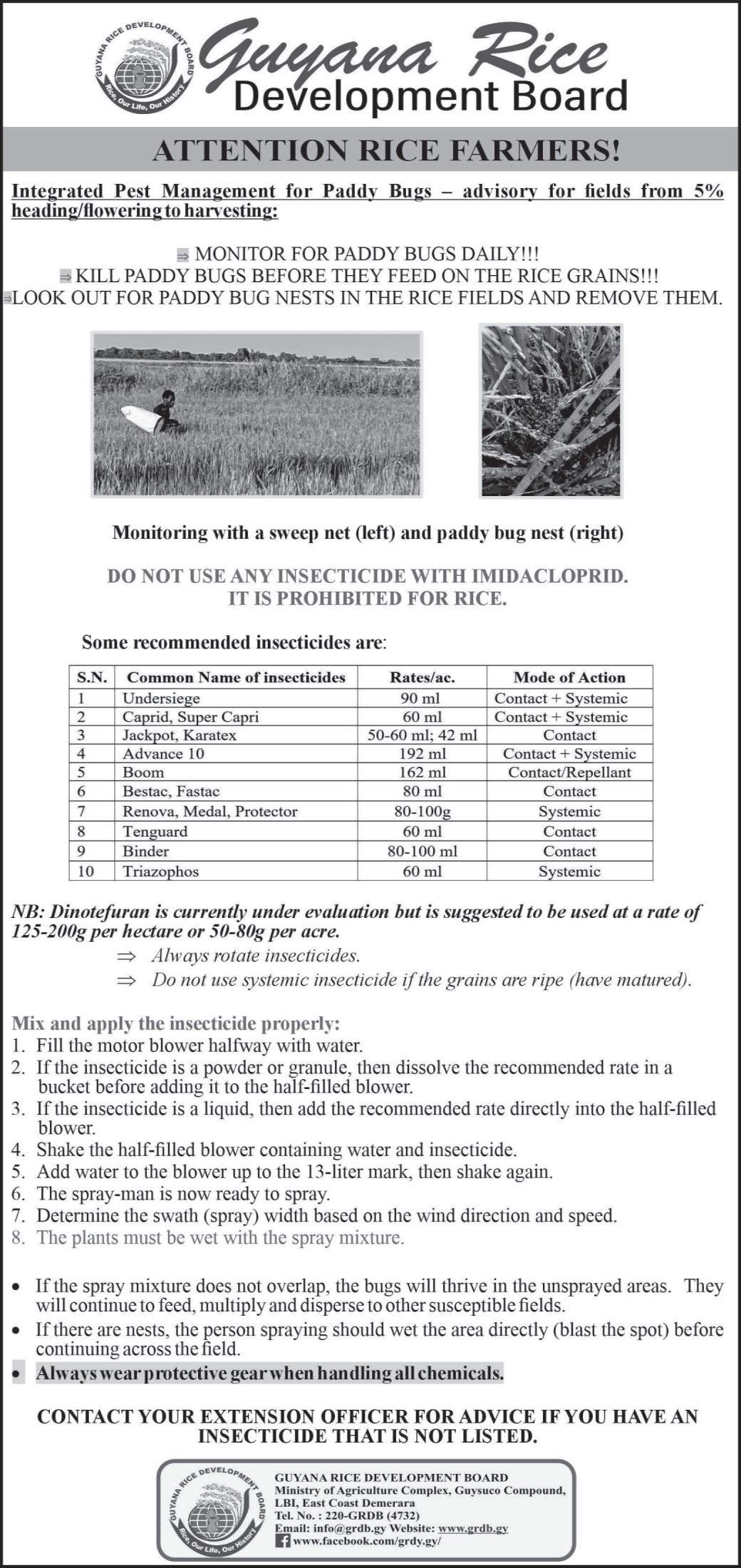 GUYANA RICE DEVELOPMENT BOARD
Rice, Our Life, Our History

Guyana Rice Development Board

ATTENTION RICE FARMERS!

Integrated Pest Management for Paddy Bugs – advisory for fields from 5% heading/flowering to harvesting:

⇒ MONITOR FOR PADDY BUGS DAILY!!!
⇒ KILL PADDY BUGS BEFORE THEY FEED ON THE RICE GRAINS!!!
⇒ LOOK OUT FOR PADDY BUG NESTS IN THE RICE FIELDS AND REMOVE THEM.

Monitoring with a sweep net (left) and paddy bug nest (right)

DO NOT USE ANY INSECTICIDE WITH IMIDACLOPRID.
IT IS PROHIBITED FOR RICE.

Some recommended insecticides are:

| S.N. | Common Name of insecticides | Rates/ac. | Mode of Action |
|---|---|---|---|
| 1 | Undersiege | 90 ml | Contact + Systemic |
| 2 | Caprid, Super Capri | 60 ml | Contact + Systemic |
| 3 | Jackpot, Karatex | 50-60 ml; 42 ml | Contact |
| 4 | Advance 10 | 192 ml | Contact + Systemic |
| 5 | Boom | 162 ml | Contact/Repellant |
| 6 | Bestac, Fastac | 80 ml | Contact |
| 7 | Renova, Medal, Protector | 80-100g | Systemic |
| 8 | Tenguard | 60 ml | Contact |
| 9 | Binder | 80-100 ml | Contact |
| 10 | Triazophos | 60 ml | Systemic |

NB: Dinotefuran is currently under evaluation but is suggested to be used at a rate of 125-200g per hectare or 50-80g per acre.
⇒ Always rotate insecticides.
⇒ Do not use systemic insecticide if the grains are ripe (have matured).

Mix and apply the insecticide properly:
1. Fill the motor blower halfway with water.
2. If the insecticide is a powder or granule, then dissolve the recommended rate in a bucket before adding it to the half-filled blower.
3. If the insecticide is a liquid, then add the recommended rate directly into the half-filled blower.
4. Shake the half-filled blower containing water and insecticide.
5. Add water to the blower up to the 13-liter mark, then shake again.
6. The spray-man is now ready to spray.
7. Determine the swath (spray) width based on the wind direction and speed.
8. The plants must be wet with the spray mixture.

• If the spray mixture does not overlap, the bugs will thrive in the unsprayed areas. They will continue to feed, multiply and disperse to other susceptible fields.
• If there are nests, the person spraying should wet the area directly (blast the spot) before continuing across the field.
• Always wear protective gear when handling all chemicals.

CONTACT YOUR EXTENSION OFFICER FOR ADVICE IF YOU HAVE AN INSECTICIDE THAT IS NOT LISTED.

GUYANA RICE DEVELOPMENT BOARD
Rice, Our Life, Our History
GUYANA RICE DEVELOPMENT BOARD
Ministry of Agriculture Complex, Guysuco Compound, LBI, East Coast Demerara
Tel. No. : 220-GRDB (4732)
Email: info@grdb.gy Website: www.grdb.gy
www.facebook.com/grdy.gy/